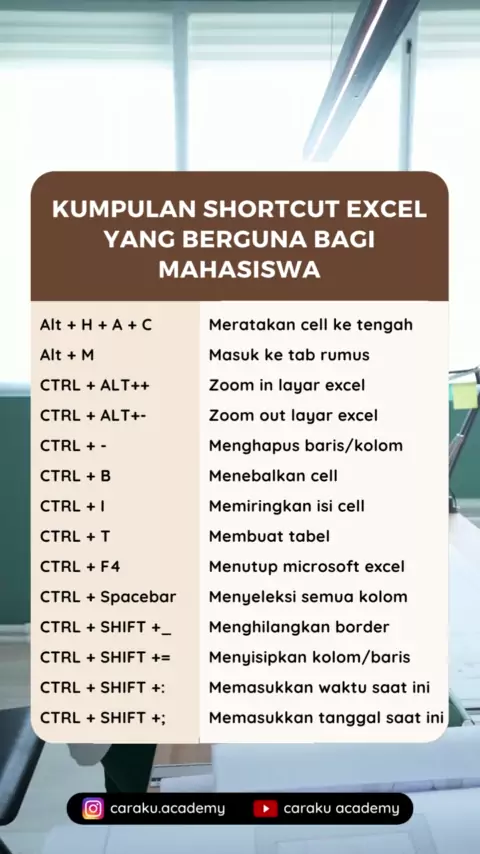 KUMPULAN SHORTCUT EXCEL YANG BERGUNA BAGI MAHASISWA

| | |
|---|---|
| Alt + H + A + C | Meratakan cell ke tengah |
| Alt + M | Masuk ke tab rumus |
| CTRL + ALT++ | Zoom in layar excel |
| CTRL + ALT+- | Zoom out layar excel |
| CTRL + - | Menghapus baris/kolom |
| CTRL + B | Menebalkan cell |
| CTRL + I | Memiringkan isi cell |
| CTRL + T | Membuat tabel |
| CTRL + F4 | Menutup microsoft excel |
| CTRL + Spacebar | Menyeleksi semua kolom |
| CTRL + SHIFT +_ | Menghilangkan border |
| CTRL + SHIFT += | Menyisipkan kolom/baris |
| CTRL + SHIFT +: | Memasukkan waktu saat ini |
| CTRL + SHIFT +; | Memasukkan tanggal saat ini |

caraku.academy caraku academy